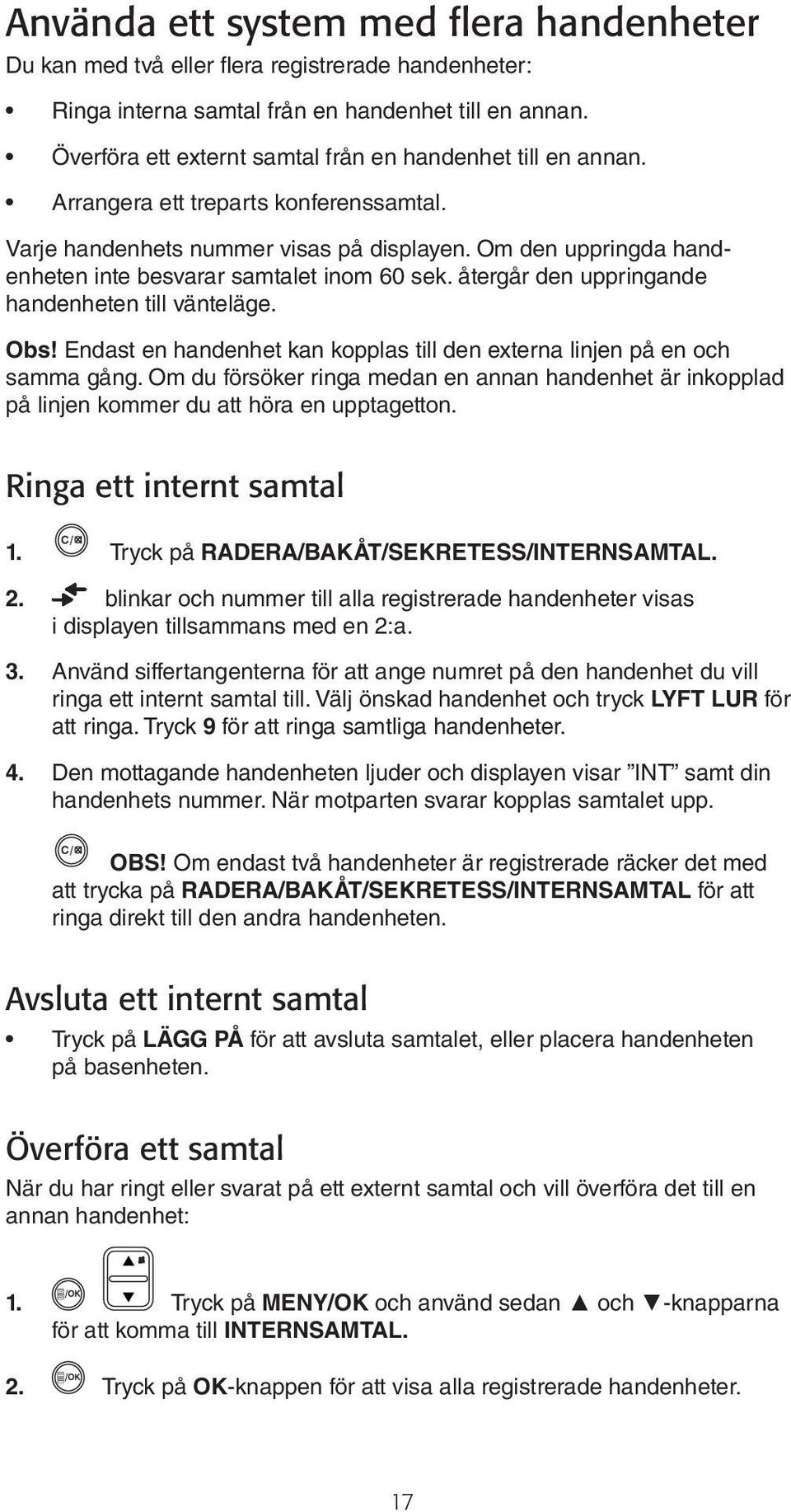 Använda ett system med flera handenheter

Du kan med två eller flera registrerade handenheter:

• Ringa interna samtal från en handenhet till en annan.
• Överföra ett externt samtal från en handenhet till en annan.
• Arrangera ett treparts konferenssamtal.

Varje handenhets nummer visas på displayen. Om den uppringda handenheten inte besvarar samtalet inom 60 sek. återgår den uppringande handenheten till vänteläge.

Obs! Endast en handenhet kan kopplas till den externa linjen på en och samma gång. Om du försöker ringa medan en annan handenhet är inkopplad på linjen kommer du att höra en upptagetton.

Ringa ett internt samtal

1. C/ Tryck på RADERA/BAKÅT/SEKRETESS/INTERNSAMTAL.

2. blinkar och nummer till alla registrerade handenheter visas i displayen tillsammans med en 2:a.

3. Använd siffertangenterna för att ange numret på den handenhet du vill ringa ett internt samtal till. Välj önskad handenhet och tryck LYFT LUR för att ringa. Tryck 9 för att ringa samtliga handenheter.

4. Den mottagande handenheten ljuder och displayen visar ”INT” samt din handenhets nummer. När motparten svarar kopplas samtalet upp.

C/ OBS! Om endast två handenheter är registrerade räcker det med att trycka på RADERA/BAKÅT/SEKRETESS/INTERNSAMTAL för att ringa direkt till den andra handenheten.

Avsluta ett internt samtal

• Tryck på LÄGG PÅ för att avsluta samtalet, eller placera handenheten på basenheten.

Överföra ett samtal

När du har ringt eller svarat på ett externt samtal och vill överföra det till en annan handenhet:

1. /OK Tryck på MENY/OK och använd sedan ▲ och ▼-knapparna för att komma till INTERNSAMTAL.

2. /OK Tryck på OK-knappen för att visa alla registrerade handenheter.

17